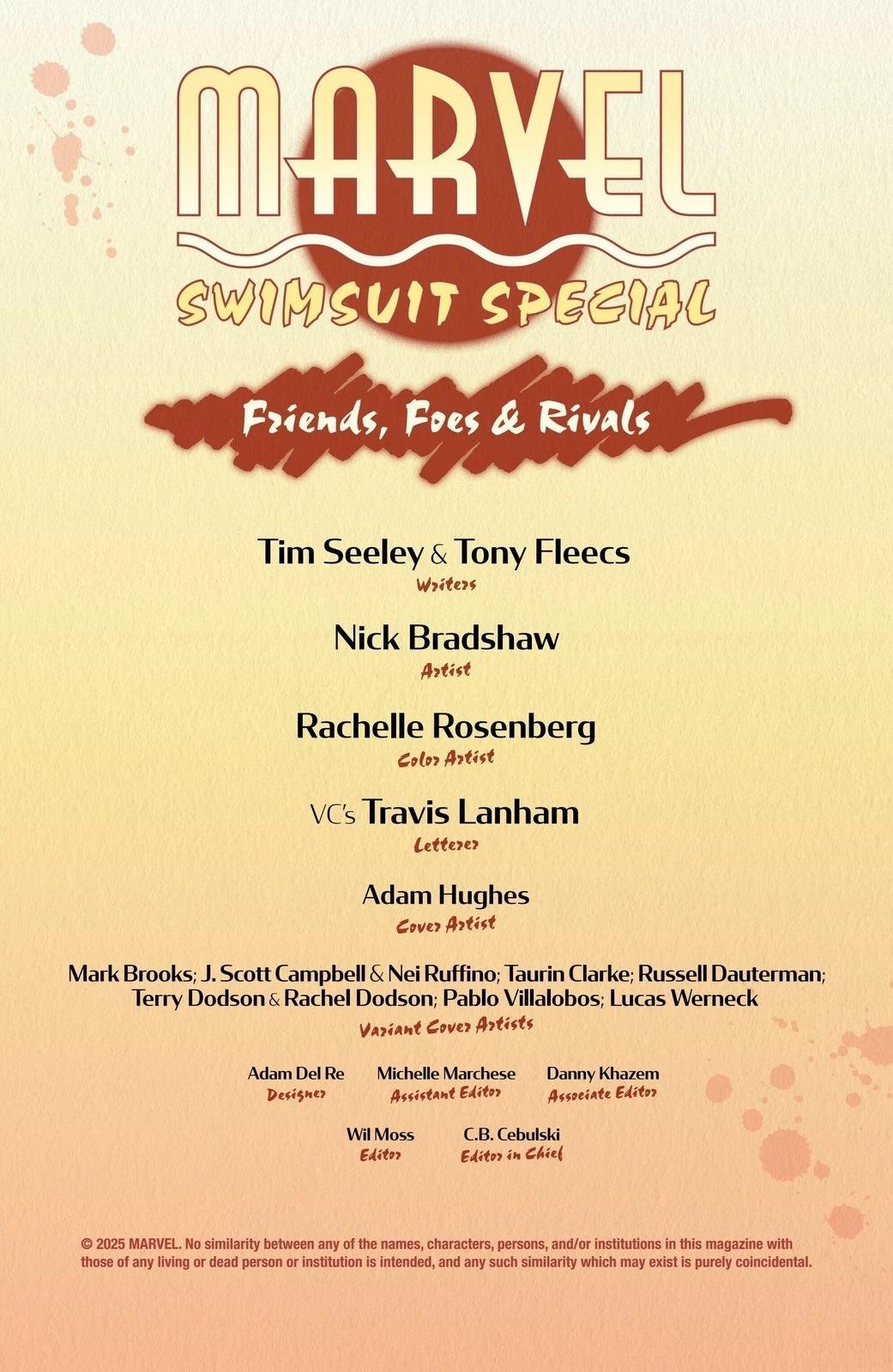 MARVEL

SWIMSUIT SPECIAL

Friends, Foes & Rivals

Tim Seeley & Tony Fleecs
Writers

Nick Bradshaw
Artist

Rachelle Rosenberg
Color Artist

VC's Travis Lanham
Letterer

Adam Hughes
Cover Artist

Mark Brooks; J. Scott Campbell & Nei Ruffino; Taurin Clarke; Russell Dauterman; Terry Dodson & Rachel Dodson; Pablo Villalobos; Lucas Werneck
Variant Cover Artists

Adam Del Re
Designer

Michelle Marchese
Assistant Editor

Danny Khazem
Associate Editor

Wil Moss
Editor

C.B. Cebulski
Editor in Chief

© 2025 MARVEL. No similarity between any of the names, characters, persons, and/or institutions in this magazine with those of any living or dead person or institution is intended, and any such similarity which may exist is purely coincidental.